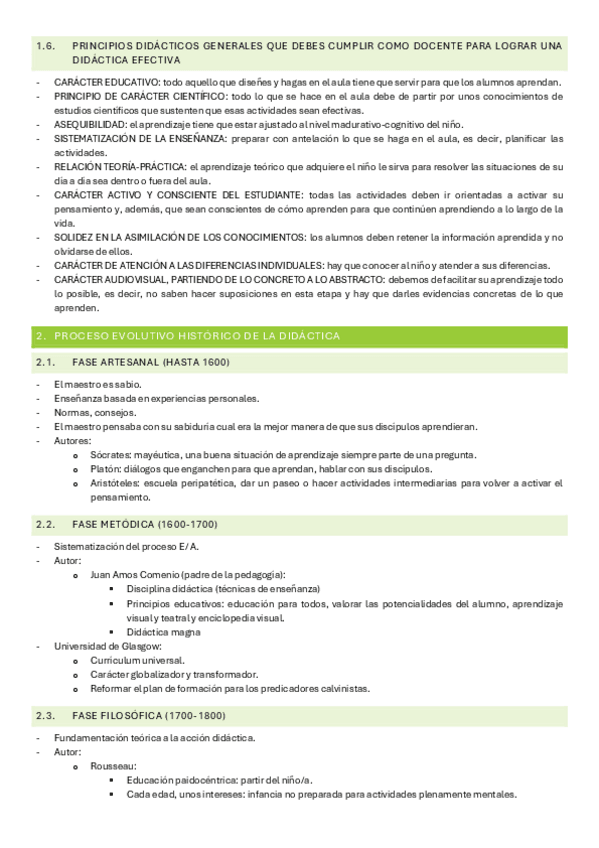 1.6. PRINCIPIOS DIDÁCTICOS GENERALES QUE DEBES CUMPLIR COMO DOCENTE PARA LOGRAR UNA DIDÁCTICA EFECTIVA

- CARÁCTER EDUCATIVO: todo aquello que diseñes y hagas en el aula tiene que servir para que los alumnos aprendan.
- PRINCIPIO DE CARÁCTER CIENTÍFICO: todo lo que se hace en el aula debe de partir por unos conocimientos de estudios científicos que sustenten que esas actividades sean efectivas.
- ASEQUIBILIDAD: el aprendizaje tiene que estar ajustado al nivel madurativo-cognitivo del niño.
- SISTEMATIZACIÓN DE LA ENSEÑANZA: preparar con antelación lo que se haga en el aula, es decir, planificar las actividades.
- RELACIÓN TEORÍA-PRÁCTICA: el aprendizaje teórico que adquiere el niño le sirva para resolver las situaciones de su día a día sea dentro o fuera del aula.
- CARÁCTER ACTIVO Y CONSCIENTE DEL ESTUDIANTE: todas las actividades deben ir orientadas a activar su pensamiento y, además, que sean conscientes de cómo aprenden para que continúen aprendiendo a lo largo de la vida.
- SOLIDEZ EN LA ASIMILACIÓN DE LOS CONOCIMIENTOS: los alumnos deben retener la información aprendida y no olvidarse de ellos.
- CARÁCTER DE ATENCIÓN A LAS DIFERENCIAS INDIVIDUALES: hay que conocer al niño y atender a sus diferencias.
- CARÁCTER AUDIOVISUAL, PARTIENDO DE LO CONCRETO A LO ABSTRACTO: debemos de facilitar su aprendizaje todo lo posible, es decir, no saben hacer suposiciones en esta etapa y hay que darles evidencias concretas de lo que aprenden.

2. PROCESO EVOLUTIVO HISTÓRICO DE LA DIDÁCTICA

2.1. FASE ARTESANAL (HASTA 1600)

- El maestro es sabio.
- Enseñanza basada en experiencias personales.
- Normas, consejos.
- El maestro pensaba con su sabiduría cual era la mejor manera de que sus discípulos aprendieran.
- Autores:
 o Sócrates: mayéutica, una buena situación de aprendizaje siempre parte de una pregunta.
 o Platón: diálogos que enganchen para que aprendan, hablar con sus discípulos.
 o Aristóteles: escuela peripatética, dar un paseo o hacer actividades intermediarias para volver a activar el pensamiento.

2.2. FASE METÓDICA (1600-1700)

- Sistematización del proceso E/A.
- Autor:
 o Juan Amos Comenio (padre de la pedagogía):
  ▪ Disciplina didáctica (técnicas de enseñanza)
  ▪ Principios educativos: educación para todos, valorar las potencialidades del alumno, aprendizaje visual y teatral y enciclopedia visual.
  ▪ Didáctica magna
- Universidad de Glasgow:
 o Curriculum universal.
 o Carácter globalizador y transformador.
 o Reformar el plan de formación para los predicadores calvinistas.

2.3. FASE FILOSÓFICA (1700-1800)

- Fundamentación teórica a la acción didáctica.
- Autor:
 o Rousseau:
  ▪ Educación paidocéntrica: partir del niño/a.
  ▪ Cada edad, unos intereses: infancia no preparada para actividades plenamente mentales.